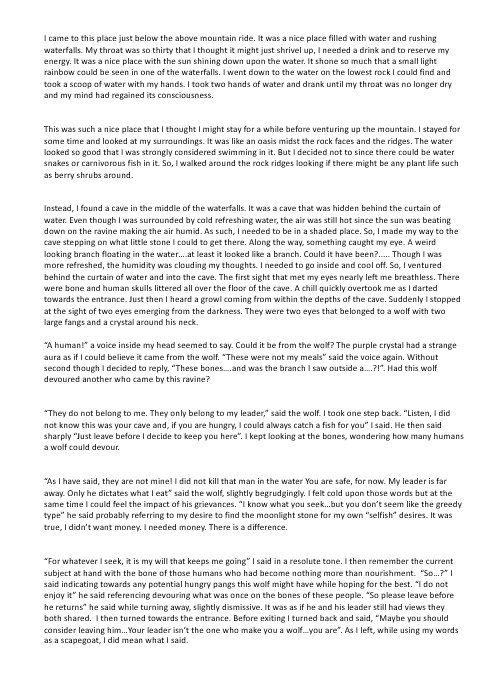 I came to this place just below the above mountain ride. It was a nice place filled with water and rushing waterfalls. My throat was so thirty that I thought it might just shrivel up, I needed a drink and to reserve my energy. It was a nice place with the sun shining down upon the water. It shone so much that a small light rainbow could be seen in one of the waterfalls. I went down to the water on the lowest rock I could find and took a scoop of water with my hands. I took two hands of water and drank until my throat was no longer dry and my mind had regained its consciousness.

This was such a nice place that I thought I might stay for a while before venturing up the mountain. I stayed for some time and looked at my surroundings. It was like an oasis midst the rock faces and the ridges. The water looked so good that I was strongly considered swimming in it. But I decided not to since there could be water snakes or carnivorous fish in it. So, I walked around the rock ridges looking if there might be any plant life such as berry shrubs around.

Instead, I found a cave in the middle of the waterfalls. It was a cave that was hidden behind the curtain of water. Even though I was surrounded by cold refreshing water, the air was still hot since the sun was beating down on the ravine making the air humid. As such, I needed to be in a shaded place. So, I made my way to the cave stepping on what little stone I could to get there. Along the way, something caught my eye. A weird looking branch floating in the water….at least it looked like a branch. Could it have been?..... Though I was more refreshed, the humidity was clouding my thoughts. I needed to go inside and cool off. So, I ventured behind the curtain of water and into the cave. The first sight that met my eyes nearly left me breathless. There were bone and human skulls littered all over the floor of the cave. A chill quickly overtook me as I darted towards the entrance. Just then I heard a growl coming from within the depths of the cave. Suddenly I stopped at the sight of two eyes emerging from the darkness. They were two eyes that belonged to a wolf with two large fangs and a crystal around his neck.

"A human!" a voice inside my head seemed to say. Could it be from the wolf? The purple crystal had a strange aura as if I could believe it came from the wolf. "These were not my meals" said the voice again. Without second though I decided to reply, "These bones….and was the branch I saw outside a….?!". Had this wolf devoured another who came by this ravine?

"They do not belong to me. They only belong to my leader," said the wolf. I took one step back. "Listen, I did not know this was your cave and, if you are hungry, I could always catch a fish for you" I said. He then said sharply "Just leave before I decide to keep you here". I kept looking at the bones, wondering how many humans a wolf could devour.

"As I have said, they are not mine! I did not kill that man in the water You are safe, for now. My leader is far away. Only he dictates what I eat" said the wolf, slightly begrudgingly. I felt cold upon those words but at the same time I could feel the impact of his grievances. "I know what you seek…but you don't seem like the greedy type" he said probably referring to my desire to find the moonlight stone for my own "selfish" desires. It was true, I didn't want money. I needed money. There is a difference.

"For whatever I seek, it is my will that keeps me going" I said in a resolute tone. I then remember the current subject at hand with the bone of those humans who had become nothing more than nourishment. "So…?" I said indicating towards any potential hungry pangs this wolf might have while hoping for the best. "I do not enjoy it" he said referencing devouring what was once on the bones of these people. "So please leave before he returns" he said while turning away, slightly dismissive. It was as if he and his leader still had views they both shared. I then turned towards the entrance. Before exiting I turned back and said, "Maybe you should consider leaving him…Your leader isn't the one who make you a wolf…you are". As I left, while using my words as a scapegoat, I did mean what I said.